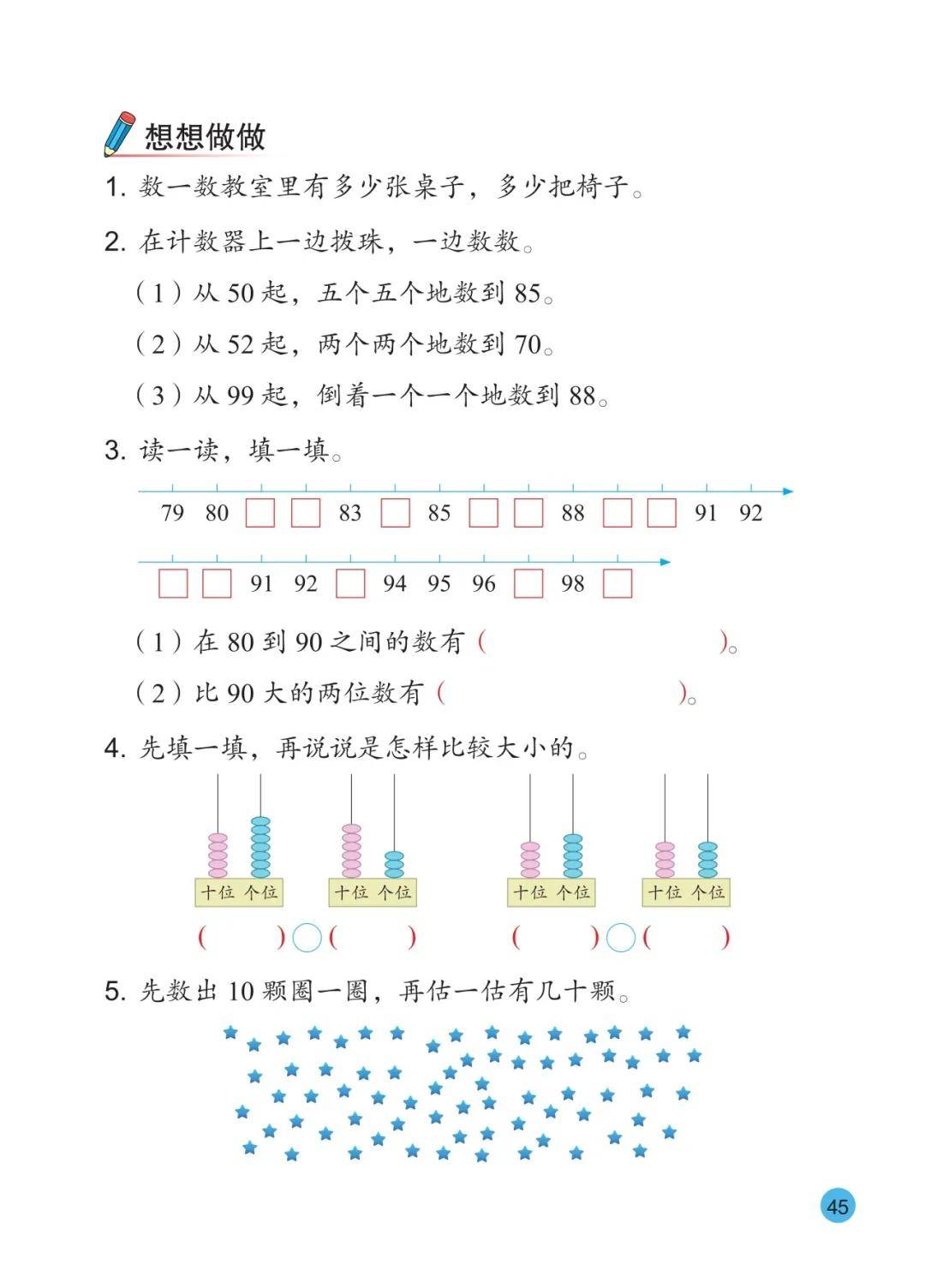 想想做做

1.数一数教室里有多少张桌子，多少把椅子。

2.在计数器上一边拨珠，一边数数。

（1）从50起，五个五个地数到85。

（2）从52起，两个两个地数到70。

（3）从99起，倒着一个一个地数到88。

3.读一读，填一填。

79 80 ☐ ☐ 83 ☐ 85 ☐ ☐ 88 ☐ ☐ 91 92

☐ ☐ 91 92 ☐ 94 95 96 ☐ 98 ☐

（1）在80到90之间的数有（　　　　）。

（2）比90大的两位数有（　　　　）。

4.先填一填，再说说是怎样比较大小的。

十位 个位　十位 个位　十位 个位　十位 个位

（　　）○（　　）　（　　）○（　　）

5.先数出10颗圈一圈，再估一估有几十颗。

45